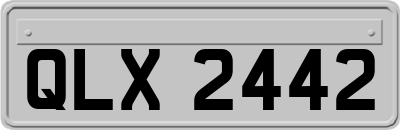 QLX 2442